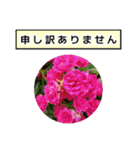 申し訳ありません